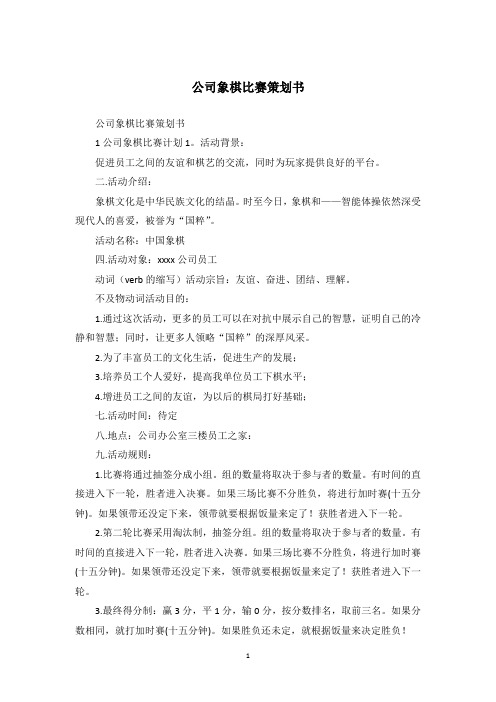 公司象棋比赛策划书

公司象棋比赛策划书

1 公司象棋比赛计划 1。活动背景：

促进员工之间的友谊和棋艺的交流，同时为玩家提供良好的平台。

二.活动介绍：

象棋文化是中华民族文化的结晶。时至今日，象棋和——智能体操依然深受现代人的喜爱，被誉为“国粹”。

活动名称：中国象棋

四.活动对象：xxxx 公司员工

动词（verb 的缩写）活动宗旨：友谊、奋进、团结、理解。

不及物动词活动目的：

1.通过这次活动，更多的员工可以在对抗中展示自己的智慧，证明自己的冷静和智慧；同时，让更多人领略“国粹”的深厚风采。

2.为了丰富员工的文化生活，促进生产的发展；

3.培养员工个人爱好，提高我单位员工下棋水平；

4.增进员工之间的友谊，为以后的棋局打好基础；

七.活动时间：待定

八.地点：公司办公室三楼员工之家；

九.活动规则：

1.比赛将通过抽签分成小组。组的数量将取决于参与者的数量。有时间的直接进入下一轮，胜者进入决赛。如果三场比赛不分胜负，将进行加时赛(十五分钟)。如果领带还没定下来，领带就要根据饭量来定了！获胜者进入下一轮。

2.第二轮比赛采用淘汰制，抽签分组。组的数量将取决于参与者的数量。有时间的直接进入下一轮，胜者进入决赛。如果三场比赛不分胜负，将进行加时赛(十五分钟)。如果领带还没定下来，领带就要根据饭量来定了！获胜者进入下一轮。

3.最终得分制：赢 3 分，平 1 分，输 0 分，按分数排名，取前三名。如果分数相同，就打加时赛(十五分钟)。如果胜负还未定，就根据饭量来决定胜负！

1